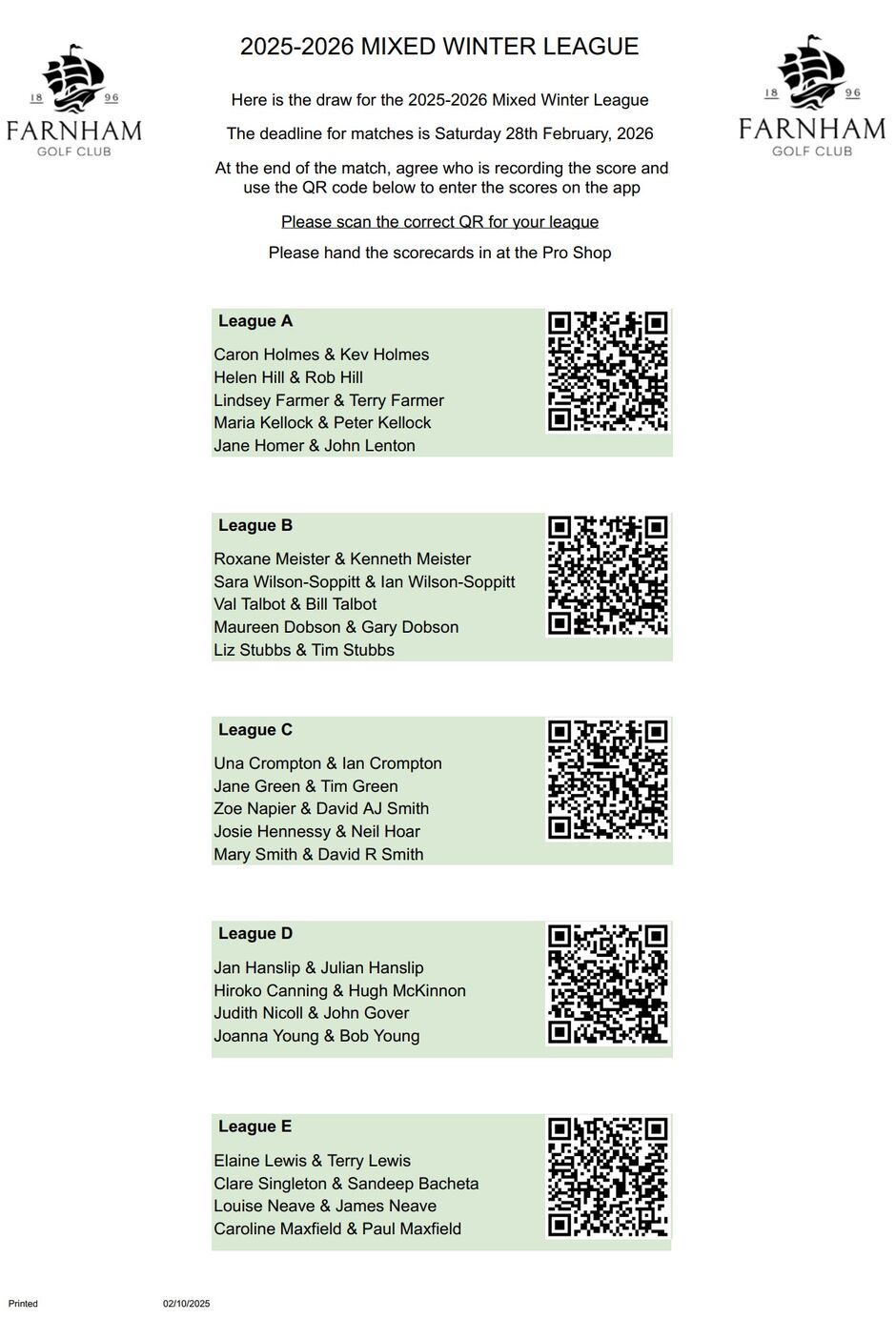 18 96
FARNHAM
GOLF CLUB

2025-2026 MIXED WINTER LEAGUE

18 96
FARNHAM
GOLF CLUB

Here is the draw for the 2025-2026 Mixed Winter League

The deadline for matches is Saturday 28th February, 2026

At the end of the match, agree who is recording the score and use the QR code below to enter the scores on the app

Please scan the correct QR for your league

Please hand the scorecards in at the Pro Shop

League A

Caron Holmes & Kev Holmes
Helen Hill & Rob Hill
Lindsey Farmer & Terry Farmer
Maria Kellock & Peter Kellock
Jane Homer & John Lenton

League B

Roxane Meister & Kenneth Meister
Sara Wilson-Soppitt & Ian Wilson-Soppitt
Val Talbot & Bill Talbot
Maureen Dobson & Gary Dobson
Liz Stubbs & Tim Stubbs

League C

Una Crompton & Ian Crompton
Jane Green & Tim Green
Zoe Napier & David AJ Smith
Josie Hennessy & Neil Hoar
Mary Smith & David R Smith

League D

Jan Hanslip & Julian Hanslip
Hiroko Canning & Hugh McKinnon
Judith Nicoll & John Gover
Joanna Young & Bob Young

League E

Elaine Lewis & Terry Lewis
Clare Singleton & Sandeep Bacheta
Louise Neave & James Neave
Caroline Maxfield & Paul Maxfield

Printed 02/10/2025